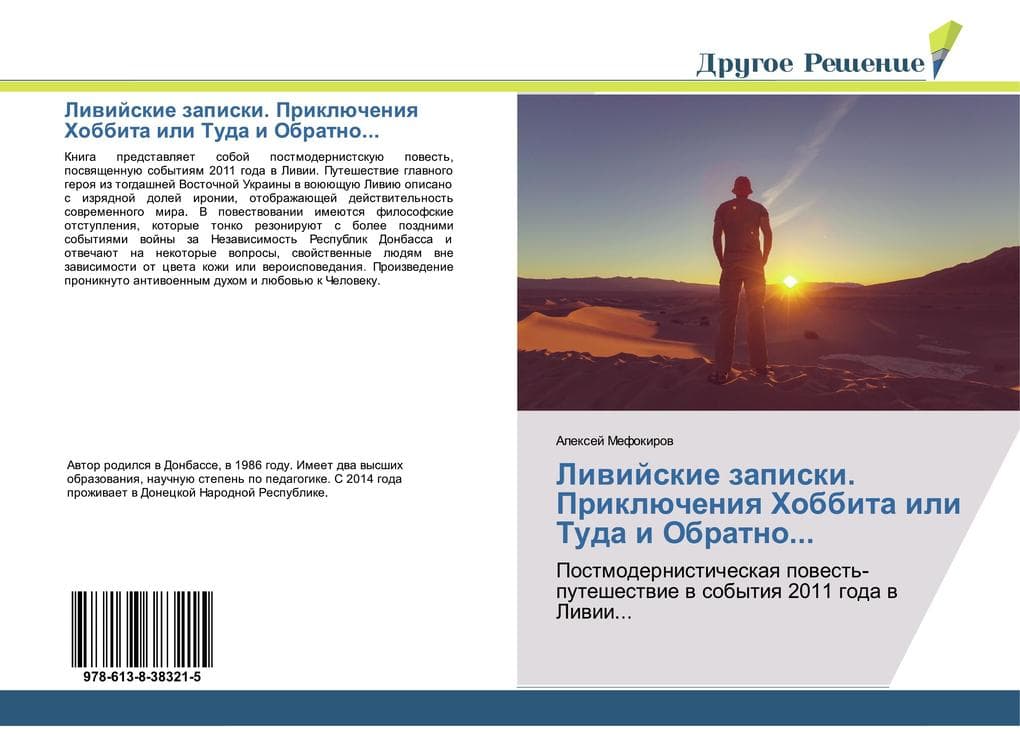 Другое Решение

Ливийские записки. Приключения Хоббита или Туда и Обратно...

Книга представляет собой постмодернистскую повесть, посвященную событиям 2011 года в Ливии. Путешествие главного героя из тогдашней Восточной Украины в воюющую Ливию описано с изрядной долей иронии, отображающей действительность современного мира. В повествовании имеются философские отступления, которые тонко резонируют с более поздними событиями войны за Независимость Республик Донбасса и отвечают на некоторые вопросы, свойственные людям вне зависимости от цвета кожи или вероисповедания. Произведение проникнуто антивоенным духом и любовью к Человеку.

Автор родился в Донбассе, в 1986 году. Имеет два высших образования, научную степень по педагогике. С 2014 года проживает в Донецкой Народной Республике.

978-613-8-38321-5

Алексей Мефокиров

Ливийские записки. Приключения Хоббита или Туда и Обратно...

Постмодернистическая повесть-путешествие в события 2011 года в Ливии...